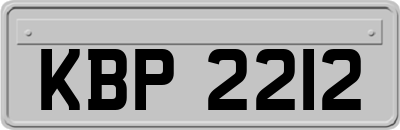 KBP 2212